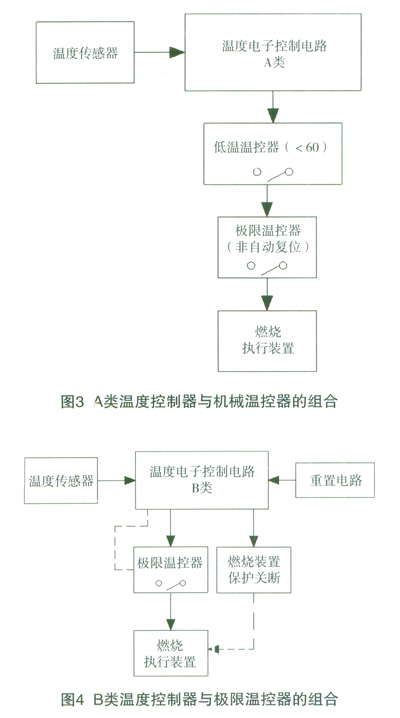 温度传感器

温度电子控制电路
A类

低温温控器（＜60）

极限温控器
（非自动复位）

燃烧
执行装置

图3 A类温度控制器与机械温控器的组合

温度传感器

温度电子控制电路
B类

重置电路

极限温控器

燃烧装置
保护关断

燃烧
执行装置

图4 B类温度控制器与极限温控器的组合